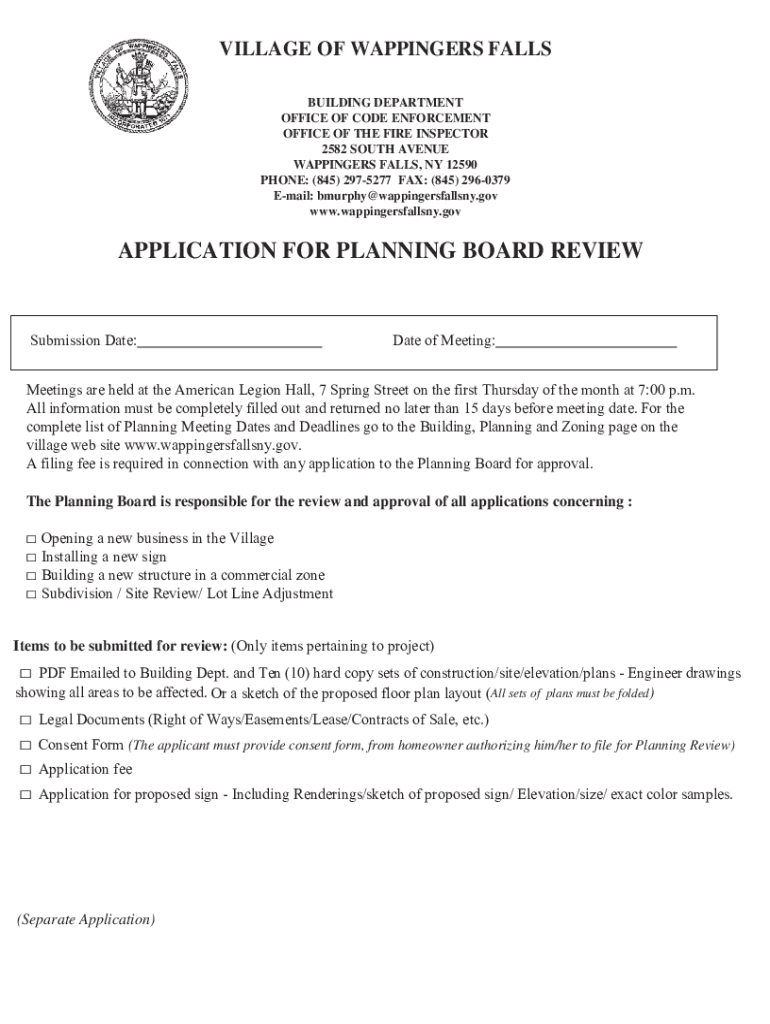 VILLAGE OF WAPPINGERS FALLS

BUILDING DEPARTMENT
OFFICE OF CODE ENFORCEMENT
OFFICE OF THE FIRE INSPECTOR
2582 SOUTH AVENUE
WAPPINGERS FALLS, NY 12590
PHONE: (845) 297-5277 FAX: (845) 296-0379
E-mail: bmurphy@wappingersfallsny.gov
www.wappingersfallsny.gov

APPLICATION FOR PLANNING BOARD REVIEW

Submission Date:________________________ Date of Meeting:________________________

Meetings are held at the American Legion Hall, 7 Spring Street on the first Thursday of the month at 7:00 p.m. All information must be completely filled out and returned no later than 15 days before meeting date. For the complete list of Planning Meeting Dates and Deadlines go to the Building, Planning and Zoning page on the village web site www.wappingersfallsny.gov.
A filing fee is required in connection with any application to the Planning Board for approval.

The Planning Board is responsible for the review and approval of all applications concerning :

□ Opening a new business in the Village
□ Installing a new sign
□ Building a new structure in a commercial zone
□ Subdivision / Site Review/ Lot Line Adjustment

Items to be submitted for review: (Only items pertaining to project)

□ PDF Emailed to Building Dept. and Ten (10) hard copy sets of construction/site/elevation/plans - Engineer drawings showing all areas to be affected. Or a sketch of the proposed floor plan layout (All sets of plans must be folded)

□ Legal Documents (Right of Ways/Easements/Lease/Contracts of Sale, etc.)

□ Consent Form (The applicant must provide consent form, from homeowner authorizing him/her to file for Planning Review)

□ Application fee

□ Application for proposed sign - Including Renderings/sketch of proposed sign/ Elevation/size/ exact color samples.

(Separate Application)